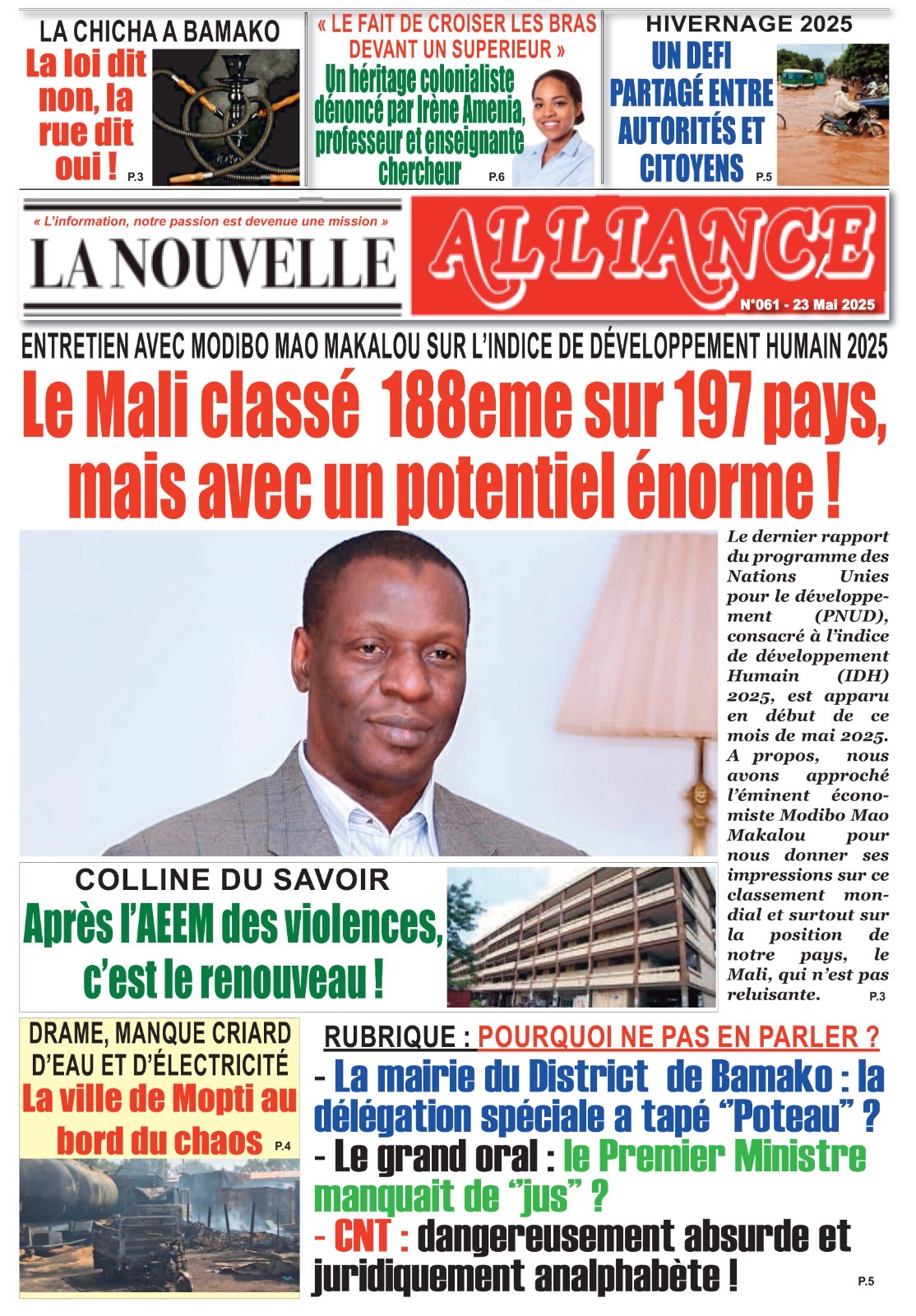 LA CHICHA A BAMAKO
La loi dit non, la rue dit oui ! P.3

« LE FAIT DE CROISER LES BRAS DEVANT UN SUPERIEUR »
Un héritage colonialiste dénoncé par Irène Amenia, professeur et enseignante chercheur P.6

HIVERNAGE 2025
UN DEFI PARTAGÉ ENTRE AUTORITÉS ET CITOYENS P.5

« L'information, notre passion est devenue une mission »
LA NOUVELLE ALLIANCE
N°061 - 23 Mai 2025

ENTRETIEN AVEC MODIBO MAO MAKALOU SUR L'INDICE DE DÉVELOPPEMENT HUMAIN 2025
Le Mali classé 188eme sur 197 pays, mais avec un potentiel énorme !

Le dernier rapport du programme des Nations Unies pour le développement (PNUD), consacré à l'indice de développement Humain (IDH) 2025, est apparu en début de ce mois de mai 2025. A propos, nous avons approché l'éminent économiste Modibo Mao Makalou pour nous donner ses impressions sur ce classement mondial et surtout sur la position de notre pays, le Mali, qui n'est pas reluisante. P.3

COLLINE DU SAVOIR
Après l'AEEM des violences, c'est le renouveau !

DRAME, MANQUE CRIARD D'EAU ET D'ÉLECTRICITÉ
La ville de Mopti au bord du chaos P.4

RUBRIQUE : POURQUOI NE PAS EN PARLER ?
- La mairie du District de Bamako : la délégation spéciale a tapé "Poteau" ?
- Le grand oral : le Premier Ministre manquait de "jus" ?
- CNT : dangereusement absurde et juridiquement analphabète ! P.5